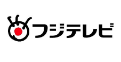 フジテレビ